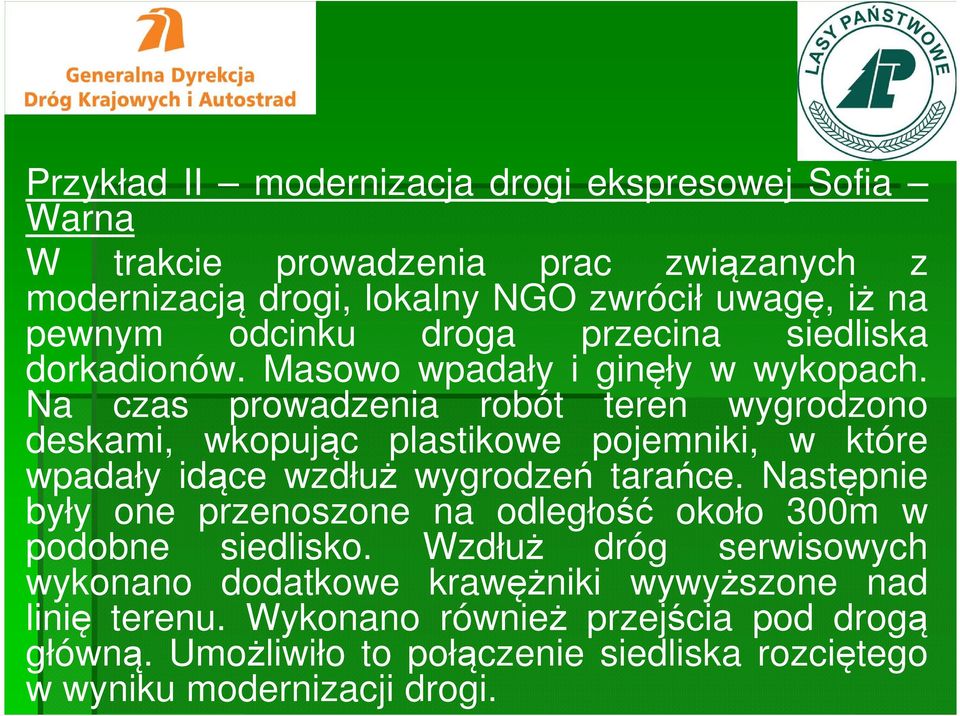 Generalna Dyrekcja
Dróg Krajowych i Autostrad

LASY PAŃSTWOWE

Przykład II – modernizacja drogi ekspresowej Sofia – Warna

W trakcie prowadzenia prac związanych z modernizacją drogi, lokalny NGO zwrócił uwagę, iż na pewnym odcinku droga przecina siedliska dorkadionów. Masowo wpadały i ginęły w wykopach. Na czas prowadzenia robót teren wygrodzono deskami, wkopując plastikowe pojemniki, w które wpadały idące wzdłuż wygrodzeń tarańce. Następnie były one przenoszone na odległość około 300m w podobne siedlisko. Wzdłuż dróg serwisowych wykonano dodatkowe krawężniki wywyższone nad linię terenu. Wykonano również przejścia pod drogą główną. Umożliwiło to połączenie siedliska rozciętego w wyniku modernizacji drogi.